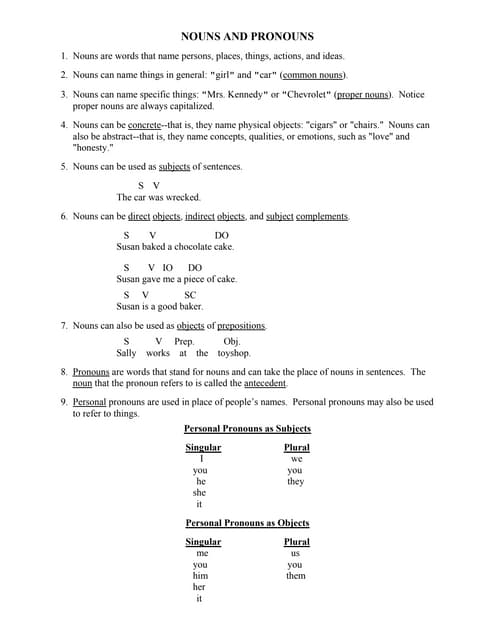 NOUNS AND PRONOUNS

1. Nouns are words that name persons, places, things, actions, and ideas.

2. Nouns can name things in general: "girl" and "car" (common nouns).

3. Nouns can name specific things: "Mrs. Kennedy" or "Chevrolet" (proper nouns). Notice proper nouns are always capitalized.

4. Nouns can be concrete--that is, they name physical objects: "cigars" or "chairs." Nouns can also be abstract--that is, they name concepts, qualities, or emotions, such as "love" and "honesty."

5. Nouns can be used as subjects of sentences.

S V
The car was wrecked.

6. Nouns can be direct objects, indirect objects, and subject complements.

S V DO
Susan baked a chocolate cake.

S V IO DO
Susan gave me a piece of cake.

S V SC
Susan is a good baker.

7. Nouns can also be used as objects of prepositions.

S V Prep. Obj.
Sally works at the toyshop.

8. Pronouns are words that stand for nouns and can take the place of nouns in sentences. The noun that the pronoun refers to is called the antecedent.

9. Personal pronouns are used in place of people's names. Personal pronouns may also be used to refer to things.

Personal Pronouns as Subjects

| Singular | Plural |
|---|---|
| I | we |
| you | you |
| he | they |
| she | |
| it | |

Personal Pronouns as Objects

| Singular | Plural |
|---|---|
| me | us |
| you | you |
| him | them |
| her | |
| it | |